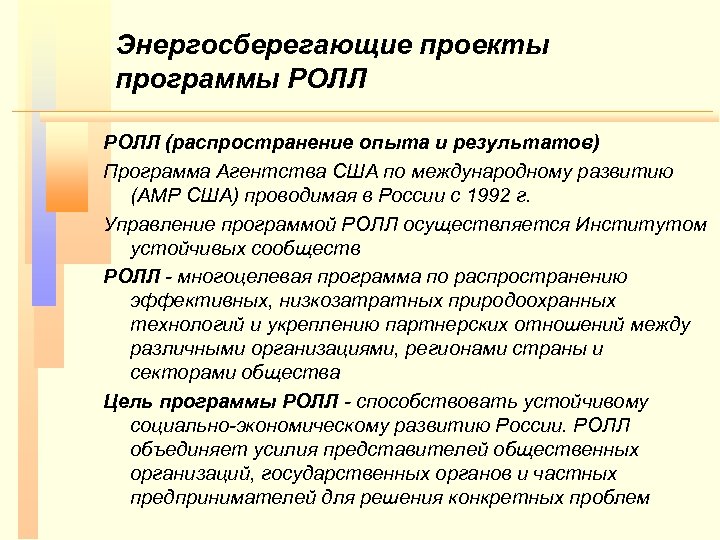 Энергосберегающие проекты программы РОЛЛ

РОЛЛ (распространение опыта и результатов)

Программа Агентства США по международному развитию (АМР США) проводимая в России с 1992 г.

Управление программой РОЛЛ осуществляется Институтом устойчивых сообществ

РОЛЛ - многоцелевая программа по распространению эффективных, низкозатратных природоохранных технологий и укреплению партнерских отношений между различными организациями, регионами страны и секторами общества

Цель программы РОЛЛ - способствовать устойчивому социально-экономическому развитию России. РОЛЛ объединяет усилия представителей общественных организаций, государственных органов и частных предпринимателей для решения конкретных проблем